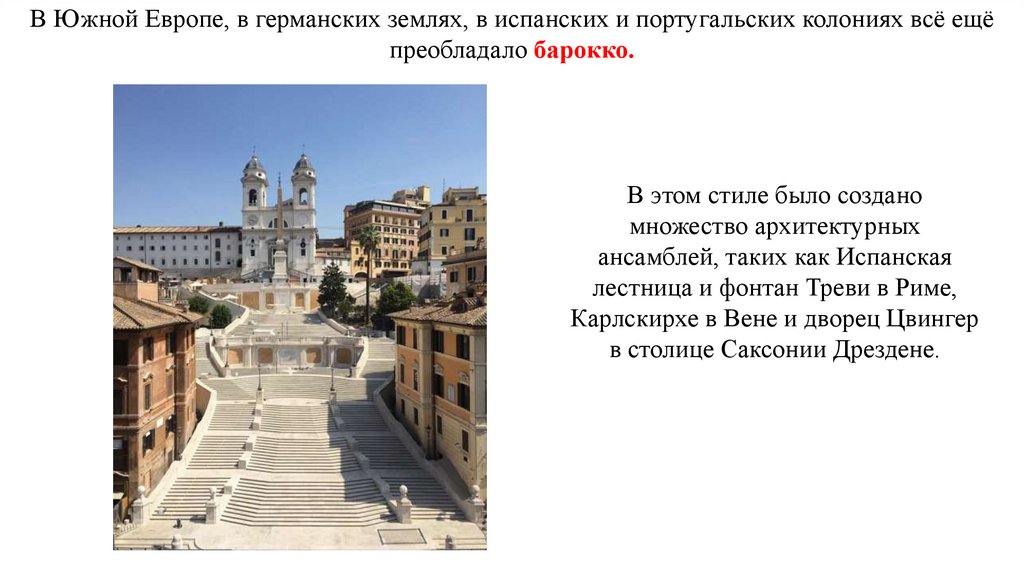 В Южной Европе, в германских землях, в испанских и португальских колониях всё ещё преобладало барокко.

В этом стиле было создано множество архитектурных ансамблей, таких как Испанская лестница и фонтан Треви в Риме, Карлскирхе в Вене и дворец Цвингер в столице Саксонии Дрездене.